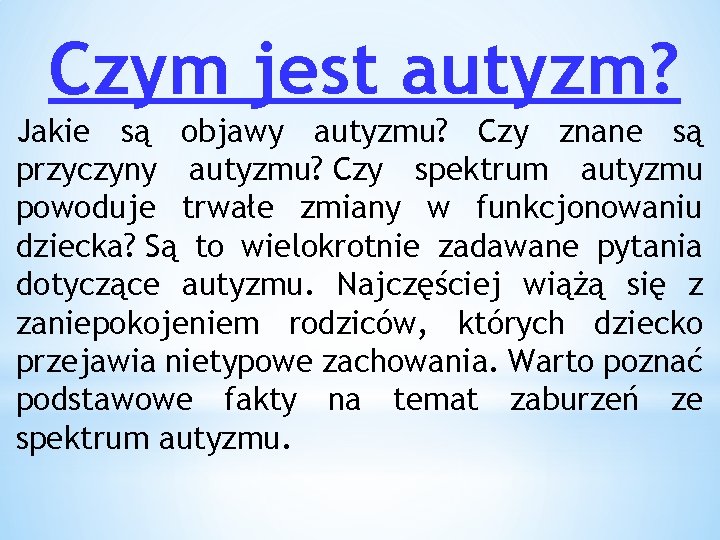 Czym jest autyzm?

Jakie są objawy autyzmu? Czy znane są przyczyny autyzmu? Czy spektrum autyzmu powoduje trwałe zmiany w funkcjonowaniu dziecka? Są to wielokrotnie zadawane pytania dotyczące autyzmu. Najczęściej wiążą się z zaniepokojeniem rodziców, których dziecko przejawia nietypowe zachowania. Warto poznać podstawowe fakty na temat zaburzeń ze spektrum autyzmu.